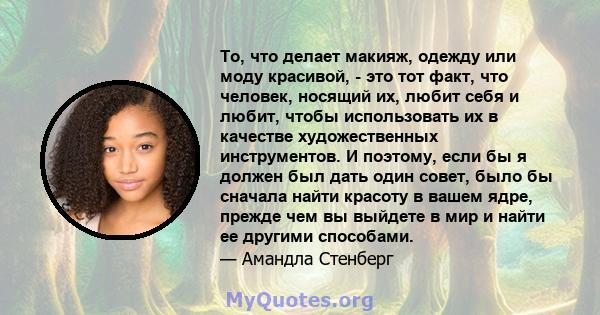 То, что делает макияж, одежду или моду красивой, - это тот факт, что человек, носящий их, любит себя и любит, чтобы использовать их в качестве художественных инструментов. И поэтому, если бы я должен был дать один совет, было бы сначала найти красоту в вашем ядре, прежде чем вы выйдете в мир и найти ее другими способами.
— Амандла Стенберг

MyQuotes.org